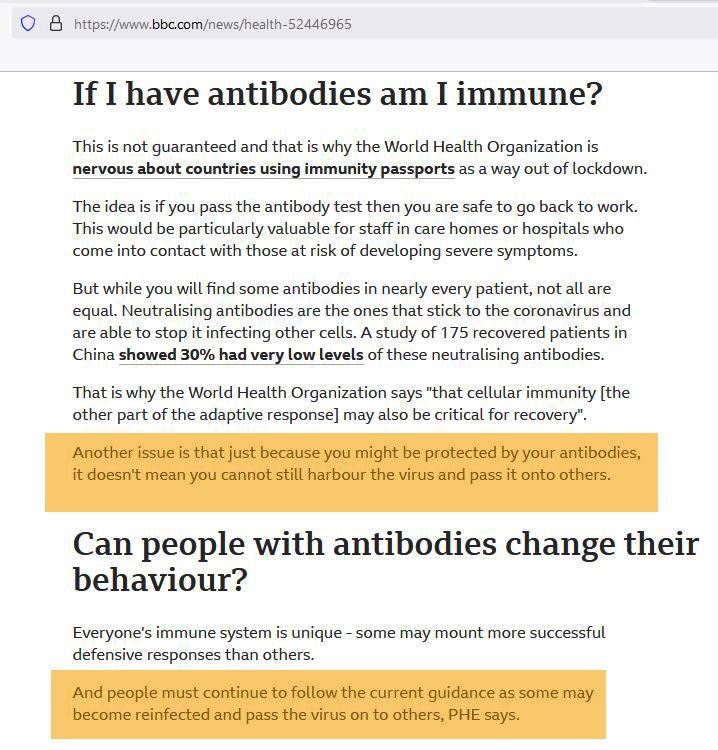 https://www.bbc.com/news/health-52446965

If I have antibodies am I immune?

This is not guaranteed and that is why the World Health Organization is nervous about countries using immunity passports as a way out of lockdown.

The idea is if you pass the antibody test then you are safe to go back to work. This would be particularly valuable for staff in care homes or hospitals who come into contact with those at risk of developing severe symptoms.

But while you will find some antibodies in nearly every patient, not all are equal. Neutralising antibodies are the ones that stick to the coronavirus and are able to stop it infecting other cells. A study of 175 recovered patients in China showed 30% had very low levels of these neutralising antibodies.

That is why the World Health Organization says "that cellular immunity [the other part of the adaptive response] may also be critical for recovery".

Another issue is that just because you might be protected by your antibodies, it doesn't mean you cannot still harbour the virus and pass it onto others.

Can people with antibodies change their behaviour?

Everyone's immune system is unique - some may mount more successful defensive responses than others.

And people must continue to follow the current guidance as some may become reinfected and pass the virus on to others, PHE says.